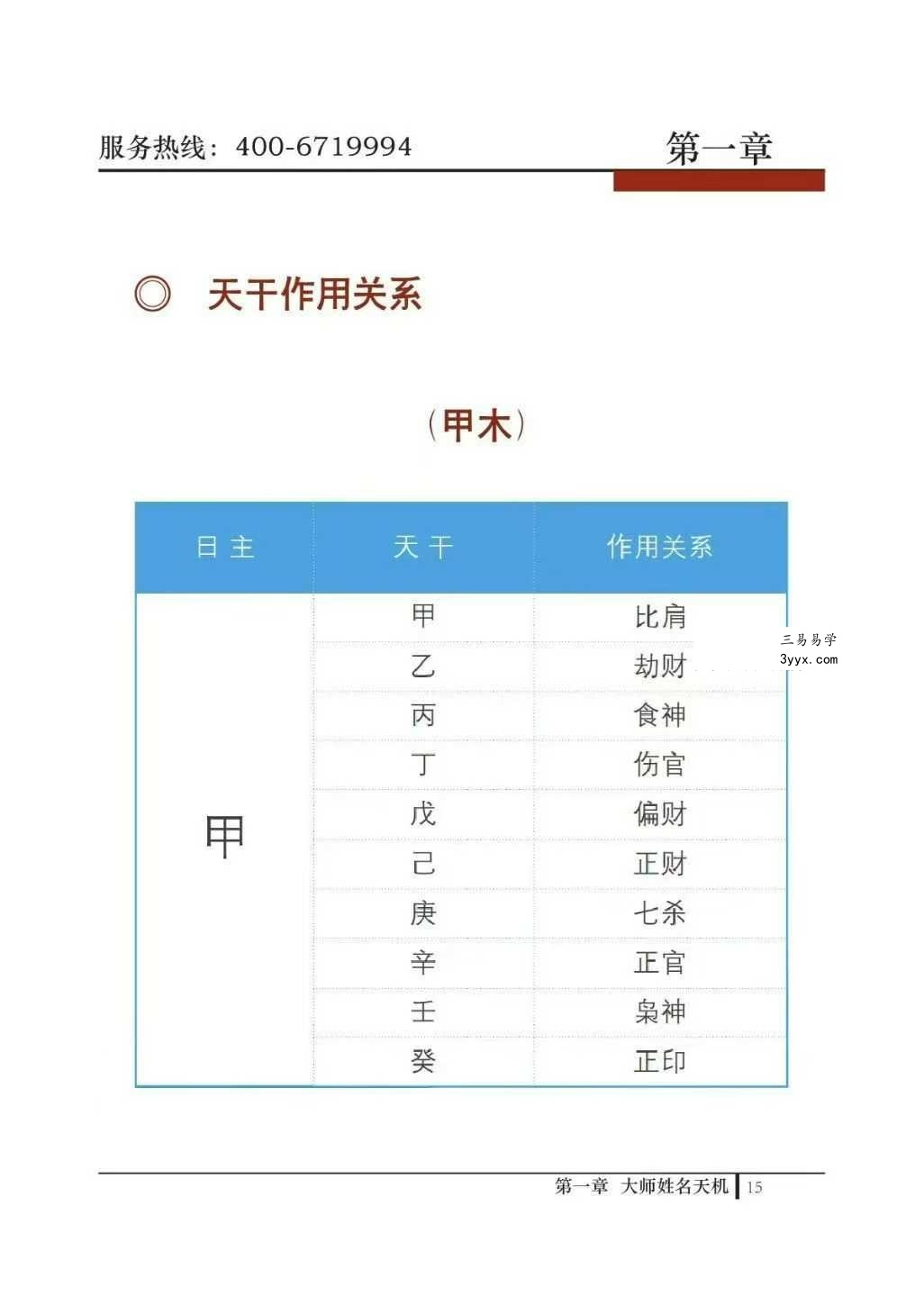 服务热线：400-6719994

第一章

◎ 天干作用关系

（甲木）

| 日主 | 天干 | 作用关系 |
|---|---|---|
| 甲 | 甲 | 比肩 |
| | 乙 | 劫财 |
| | 丙 | 食神 |
| | 丁 | 伤官 |
| | 戊 | 偏财 |
| | 己 | 正财 |
| | 庚 | 七杀 |
| | 辛 | 正官 |
| | 壬 | 枭神 |
| | 癸 | 正印 |

三易易学
3yyx.com

第一章 大师姓名天机 15